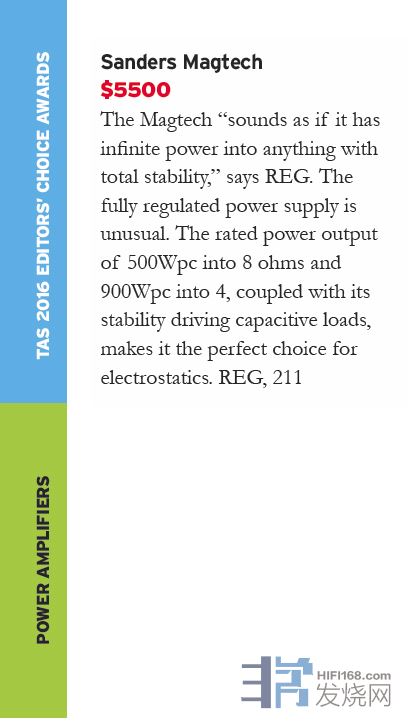 TAS 2016 EDITORS' CHOICE AWARDS

POWER AMPLIFIERS

Sanders Magtech
$5500

The Magtech "sounds as if it has infinite power into anything with total stability," says REG. The fully regulated power supply is unusual. The rated power output of 500Wpc into 8 ohms and 900Wpc into 4, coupled with its stability driving capacitive loads, makes it the perfect choice for electrostatics. REG, 211

HIFI168.com
发烧网